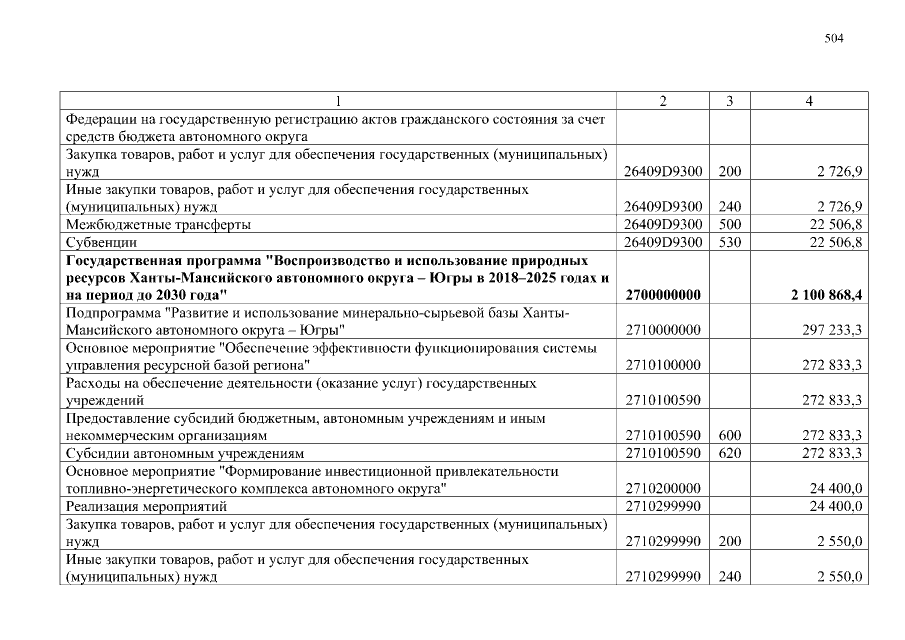 504

| 1 | 2 | 3 | 4 |
|---|---|---|---|
| Федерации на государственную регистрацию актов гражданского состояния за счет средств бюджета автономного округа | | | |
| Закупка товаров, работ и услуг для обеспечения государственных (муниципальных) нужд | 26409D9300 | 200 | 2 726,9 |
| Иные закупки товаров, работ и услуг для обеспечения государственных (муниципальных) нужд | 26409D9300 | 240 | 2 726,9 |
| Межбюджетные трансферты | 26409D9300 | 500 | 22 506,8 |
| Субвенции | 26409D9300 | 530 | 22 506,8 |
| **Государственная программа "Воспроизводство и использование природных ресурсов Ханты-Мансийского автономного округа – Югры в 2018–2025 годах и на период до 2030 года"** | **2700000000** | | **2 100 868,4** |
| Подпрограмма "Развитие и использование минерально-сырьевой базы Ханты-Мансийского автономного округа – Югры" | 2710000000 | | 297 233,3 |
| Основное мероприятие "Обеспечение эффективности функционирования системы управления ресурсной базой региона" | 2710100000 | | 272 833,3 |
| Расходы на обеспечение деятельности (оказание услуг) государственных учреждений | 2710100590 | | 272 833,3 |
| Предоставление субсидий бюджетным, автономным учреждениям и иным некоммерческим организациям | 2710100590 | 600 | 272 833,3 |
| Субсидии автономным учреждениям | 2710100590 | 620 | 272 833,3 |
| Основное мероприятие "Формирование инвестиционной привлекательности топливно-энергетического комплекса автономного округа" | 2710200000 | | 24 400,0 |
| Реализация мероприятий | 2710299990 | | 24 400,0 |
| Закупка товаров, работ и услуг для обеспечения государственных (муниципальных) нужд | 2710299990 | 200 | 2 550,0 |
| Иные закупки товаров, работ и услуг для обеспечения государственных (муниципальных) нужд | 2710299990 | 240 | 2 550,0 |